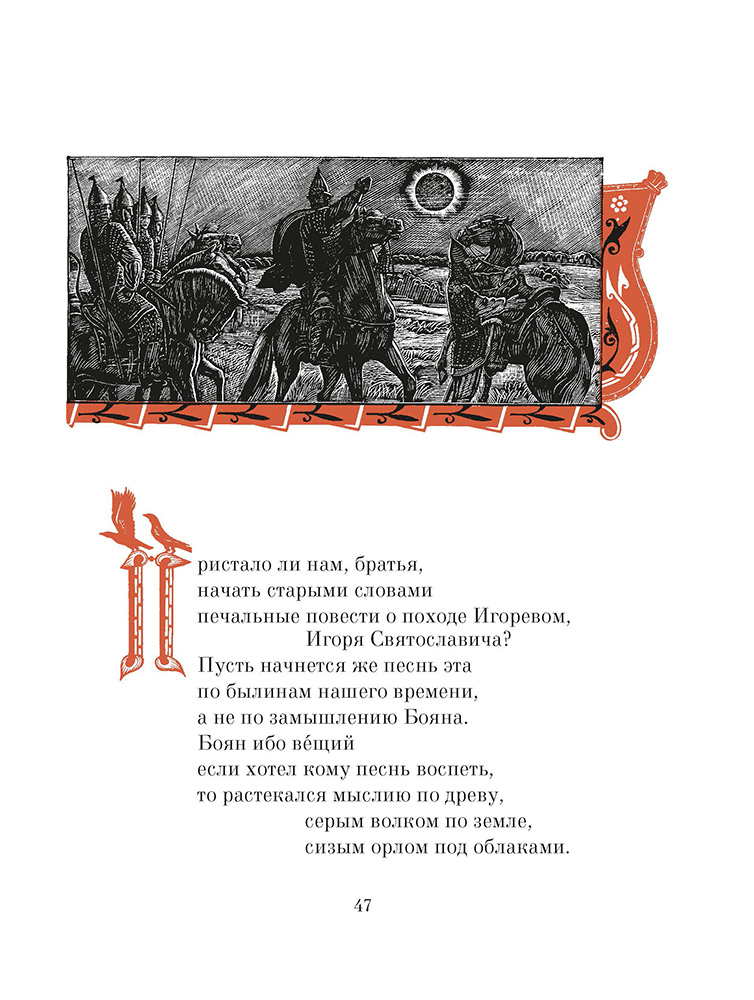 Пристало ли нам, братья,
начать старыми словами
печальные повести о походе Игоревом,
Игоря Святославича?
Пусть начнется же песнь эта
по былинам нашего времени,
а не по замышлению Бояна.
Боян ибо ве́щий
если хотел кому песнь воспеть,
то растекался мыслию по древу,
серым волком по земле,
сизым орлом под облаками.

47